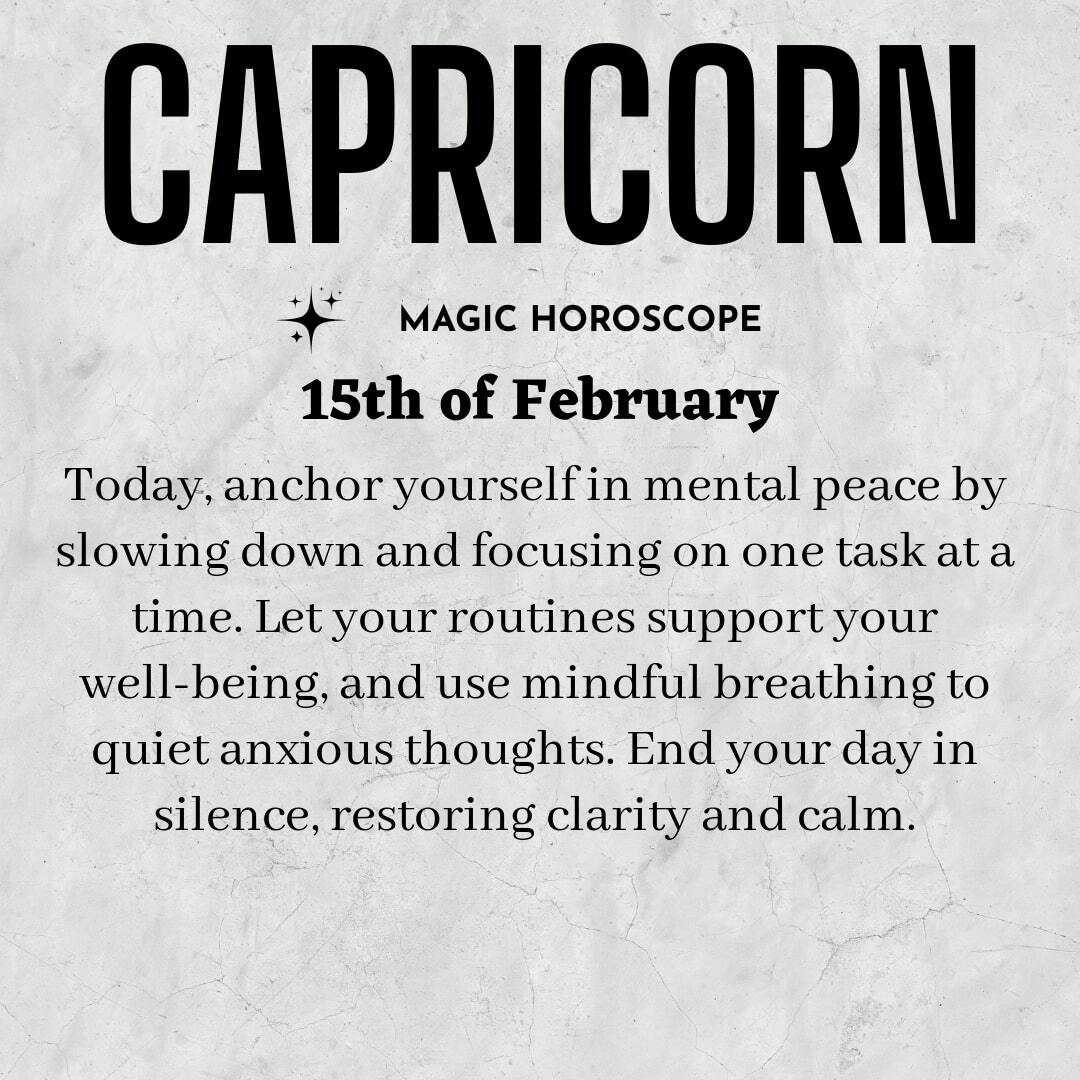 CAPRICORN

MAGIC HOROSCOPE

15th of February

Today, anchor yourself in mental peace by slowing down and focusing on one task at a time. Let your routines support your well-being, and use mindful breathing to quiet anxious thoughts. End your day in silence, restoring clarity and calm.